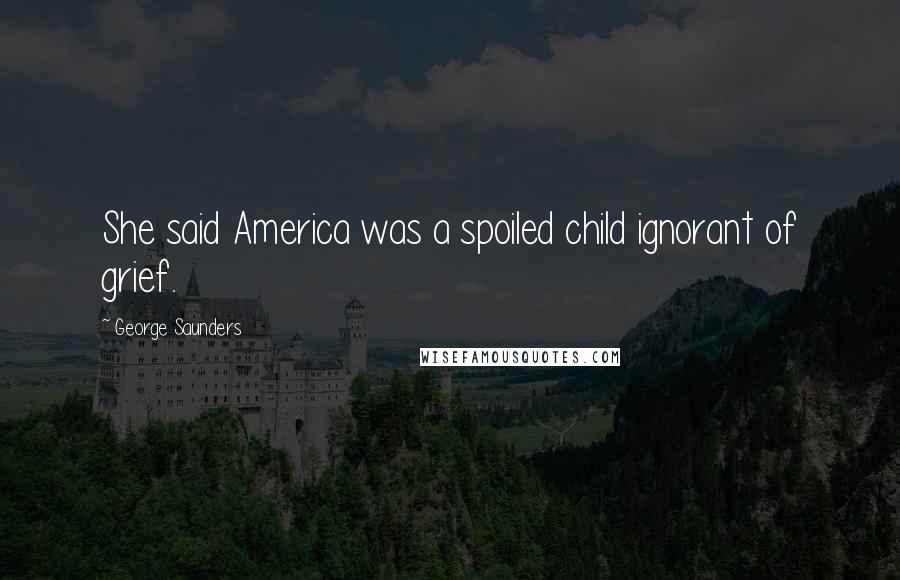 She said America was a spoiled child ignorant of grief.

- George Saunders

WISEFAMOUSQUOTES.COM